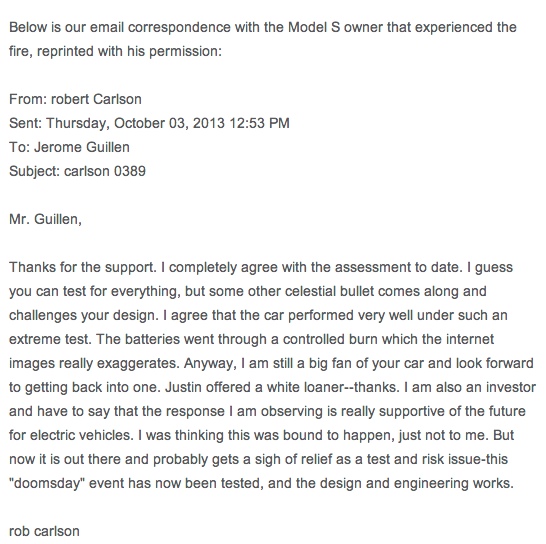 Below is our email correspondence with the Model S owner that experienced the fire, reprinted with his permission:

From: robert Carlson
Sent: Thursday, October 03, 2013 12:53 PM
To: Jerome Guillen
Subject: carlson 0389

Mr. Guillen,

Thanks for the support. I completely agree with the assessment to date. I guess you can test for everything, but some other celestial bullet comes along and challenges your design. I agree that the car performed very well under such an extreme test. The batteries went through a controlled burn which the internet images really exaggerates. Anyway, I am still a big fan of your car and look forward to getting back into one. Justin offered a white loaner--thanks. I am also an investor and have to say that the response I am observing is really supportive of the future for electric vehicles. I was thinking this was bound to happen, just not to me. But now it is out there and probably gets a sigh of relief as a test and risk issue-this "doomsday" event has now been tested, and the design and engineering works.

rob carlson